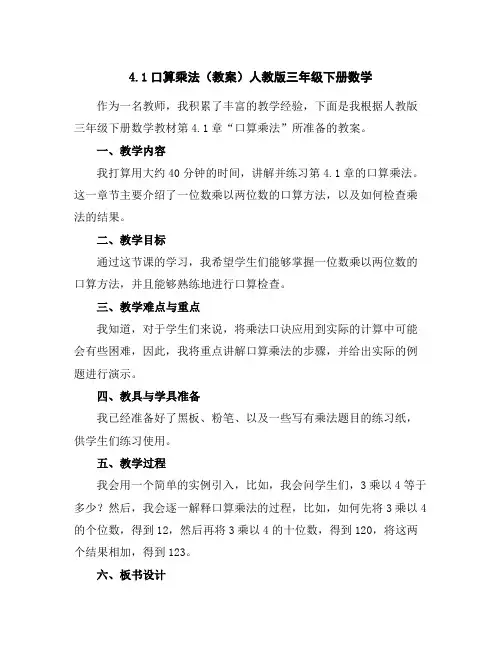 4.1 口算乘法（教案）人教版三年级下册数学

作为一名教师，我积累了丰富的教学经验，下面是我根据人教版三年级下册数学教材第 4.1 章“口算乘法”所准备的教案。

一、教学内容

我打算用大约 40 分钟的时间，讲解并练习第 4.1 章的口算乘法。这一章节主要介绍了一位数乘以两位数的口算方法，以及如何检查乘法的结果。

二、教学目标

通过这节课的学习，我希望学生们能够掌握一位数乘以两位数的口算方法，并且能够熟练地进行口算检查。

三、教学难点与重点

我知道，对于学生们来说，将乘法口诀应用到实际的计算中可能会有些困难，因此，我将重点讲解口算乘法的步骤，并给出实际的例题进行演示。

四、教具与学具准备

我已经准备好了黑板、粉笔、以及一些写有乘法题目的练习纸，供学生们练习使用。

五、教学过程

我会用一个简单的实例引入，比如，我会问学生们，3 乘以 4 等于多少？然后，我会逐一解释口算乘法的过程，比如，如何先将 3 乘以 4 的个位数，得到 12，然后再将 3 乘以 4 的十位数，得到 120，将这两个结果相加，得到 123。

六、板书设计